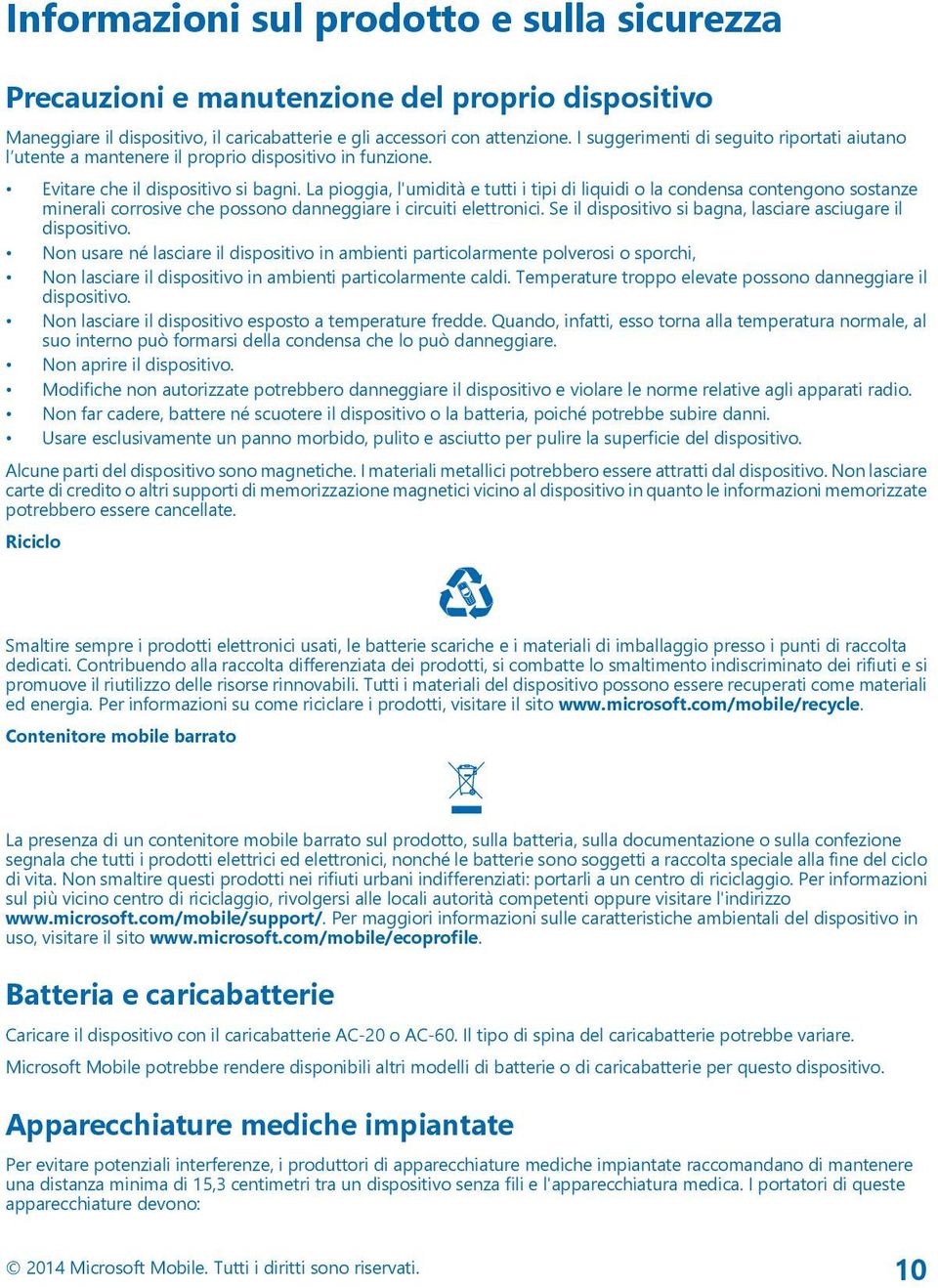 Informazioni sul prodotto e sulla sicurezza

Precauzioni e manutenzione del proprio dispositivo

Maneggiare il dispositivo, il caricabatterie e gli accessori con attenzione. I suggerimenti di seguito riportati aiutano l'utente a mantenere il proprio dispositivo in funzione.

• Evitare che il dispositivo si bagni. La pioggia, l'umidità e tutti i tipi di liquidi o la condensa contengono sostanze minerali corrosive che possono danneggiare i circuiti elettronici. Se il dispositivo si bagna, lasciare asciugare il dispositivo.
• Non usare né lasciare il dispositivo in ambienti particolarmente polverosi o sporchi,
• Non lasciare il dispositivo in ambienti particolarmente caldi. Temperature troppo elevate possono danneggiare il dispositivo.
• Non lasciare il dispositivo esposto a temperature fredde. Quando, infatti, esso torna alla temperatura normale, al suo interno può formarsi della condensa che lo può danneggiare.
• Non aprire il dispositivo.
• Modifiche non autorizzate potrebbero danneggiare il dispositivo e violare le norme relative agli apparati radio.
• Non far cadere, battere né scuotere il dispositivo o la batteria, poiché potrebbe subire danni.
• Usare esclusivamente un panno morbido, pulito e asciutto per pulire la superficie del dispositivo.

Alcune parti del dispositivo sono magnetiche. I materiali metallici potrebbero essere attratti dal dispositivo. Non lasciare carte di credito o altri supporti di memorizzazione magnetici vicino al dispositivo in quanto le informazioni memorizzate potrebbero essere cancellate.

Riciclo

Smaltire sempre i prodotti elettronici usati, le batterie scariche e i materiali di imballaggio presso i punti di raccolta dedicati. Contribuendo alla raccolta differenziata dei prodotti, si combatte lo smaltimento indiscriminato dei rifiuti e si promuove il riutilizzo delle risorse rinnovabili. Tutti i materiali del dispositivo possono essere recuperati come materiali ed energia. Per informazioni su come riciclare i prodotti, visitare il sito www.microsoft.com/mobile/recycle.

Contenitore mobile barrato

La presenza di un contenitore mobile barrato sul prodotto, sulla batteria, sulla documentazione o sulla confezione segnala che tutti i prodotti elettrici ed elettronici, nonché le batterie sono soggetti a raccolta speciale alla fine del ciclo di vita. Non smaltire questi prodotti nei rifiuti urbani indifferenziati: portarli a un centro di riciclaggio. Per informazioni sul più vicino centro di riciclaggio, rivolgersi alle locali autorità competenti oppure visitare l'indirizzo www.microsoft.com/mobile/support/. Per maggiori informazioni sulle caratteristiche ambientali del dispositivo in uso, visitare il sito www.microsoft.com/mobile/ecoprofile.

Batteria e caricabatterie

Caricare il dispositivo con il caricabatterie AC-20 o AC-60. Il tipo di spina del caricabatterie potrebbe variare.

Microsoft Mobile potrebbe rendere disponibili altri modelli di batterie o di caricabatterie per questo dispositivo.

Apparecchiature mediche impiantate

Per evitare potenziali interferenze, i produttori di apparecchiature mediche impiantate raccomandano di mantenere una distanza minima di 15,3 centimetri tra un dispositivo senza fili e l'apparecchiatura medica. I portatori di queste apparecchiature devono:

© 2014 Microsoft Mobile. Tutti i diritti sono riservati.

10